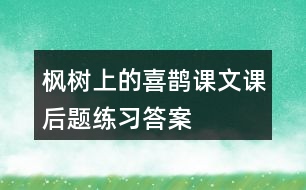 枫树上的喜鹊课文课后题练习答案